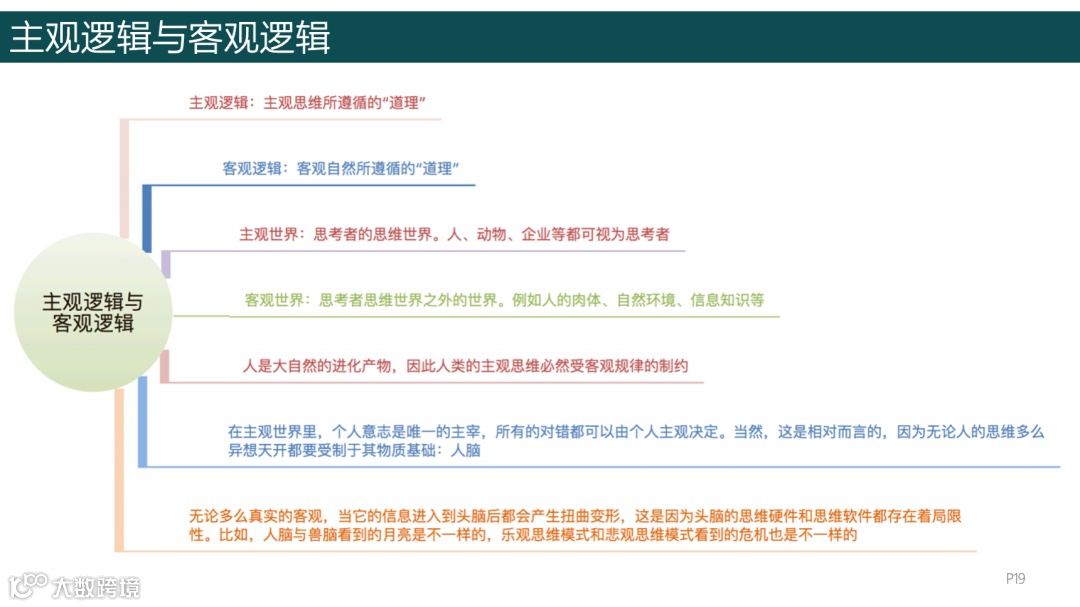 主观逻辑与客观逻辑

主观逻辑与客观逻辑

主观逻辑：主观思维所遵循的“道理”

客观逻辑：客观自然所遵循的“道理”

主观世界：思考者的思维世界。人、动物、企业等都可视为思考者

客观世界：思考者思维世界之外的世界。例如人的肉体、自然环境、信息知识等

人是大自然的进化产物，因此人类的主观思维必然受客观规律的制约

在主观世界里，个人意志是唯一的主宰，所有的对错都可以由个人主观决定。当然，这是相对而言的，因为无论人的思维多么异想天开都要受制于其物质基础：人脑

无论多么真实的客观，当它的信息进入到头脑后都会产生扭曲变形，这是因为头脑的思维硬件和思维软件都存在着局限性。比如，人脑与兽脑看到的月亮是不一样的，乐观思维模式和悲观思维模式看到的危机也是不一样的

大数跨境

P19